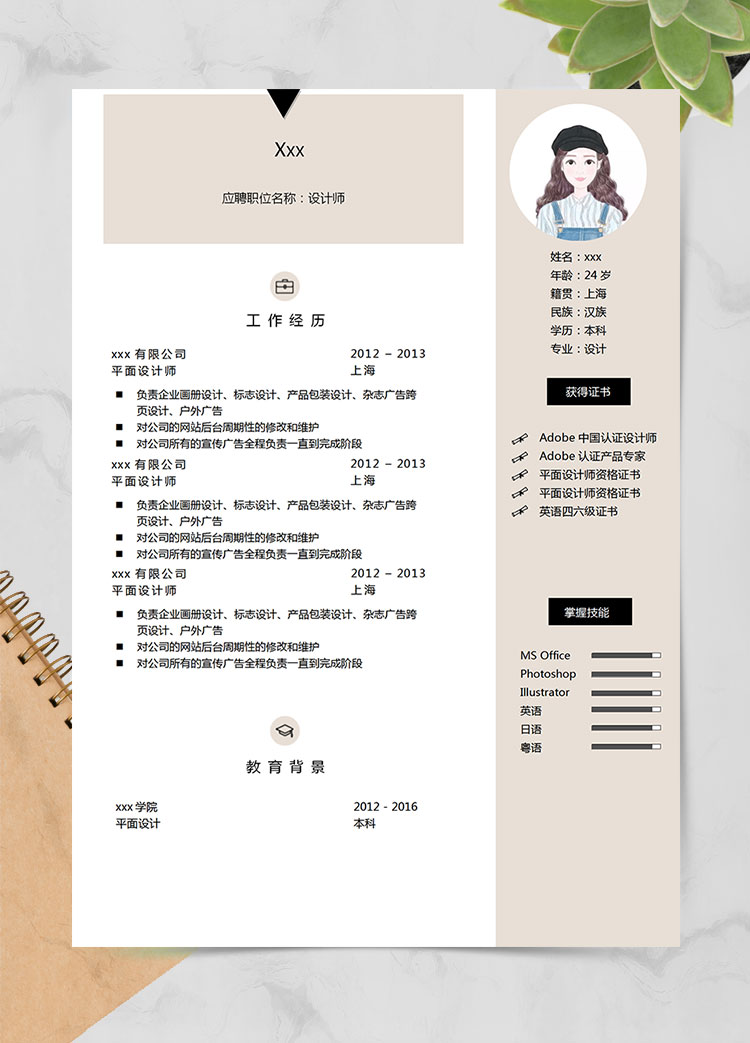 Xxx

应聘职位名称：设计师

工作经历

xxx 有限公司 2012 – 2013
平面设计师 上海

■ 负责企业画册设计、标志设计、产品包装设计、杂志广告跨页设计、户外广告
■ 对公司的网站后台周期性的修改和维护
■ 对公司所有的宣传广告全程负责一直到完成阶段

xxx 有限公司 2012 – 2013
平面设计师 上海

■ 负责企业画册设计、标志设计、产品包装设计、杂志广告跨页设计、户外广告
■ 对公司的网站后台周期性的修改和维护
■ 对公司所有的宣传广告全程负责一直到完成阶段

xxx 有限公司 2012 – 2013
平面设计师 上海

■ 负责企业画册设计、标志设计、产品包装设计、杂志广告跨页设计、户外广告
■ 对公司的网站后台周期性的修改和维护
■ 对公司所有的宣传广告全程负责一直到完成阶段

教育背景

xxx 学院 2012 - 2016
平面设计 本科

姓名：xxx
年龄：24 岁
籍贯：上海
民族：汉族
学历：本科
专业：设计

获得证书

Adobe 中国认证设计师
Adobe 认证产品专家
平面设计师资格证书
平面设计师资格证书
英语四六级证书

掌握技能

MS Office
Photoshop
Illustrator
英语
日语
粤语